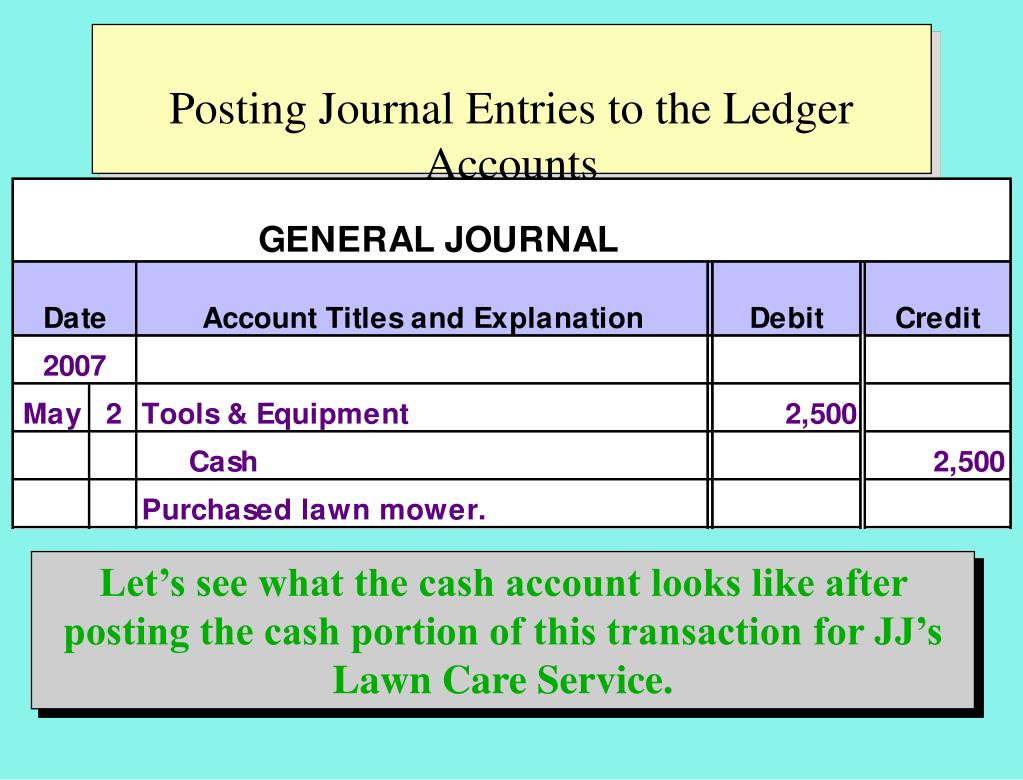 Posting Journal Entries to the Ledger Accounts

GENERAL JOURNAL

| Date | | Account Titles and Explanation | Debit | Credit |
|---|---|---|---|---|
| 2007 | | | | |
| May | 2 | Tools & Equipment | 2,500 | |
| | | Cash | | 2,500 |
| | | Purchased lawn mower. | | |

Let's see what the cash account looks like after posting the cash portion of this transaction for JJ's Lawn Care Service.